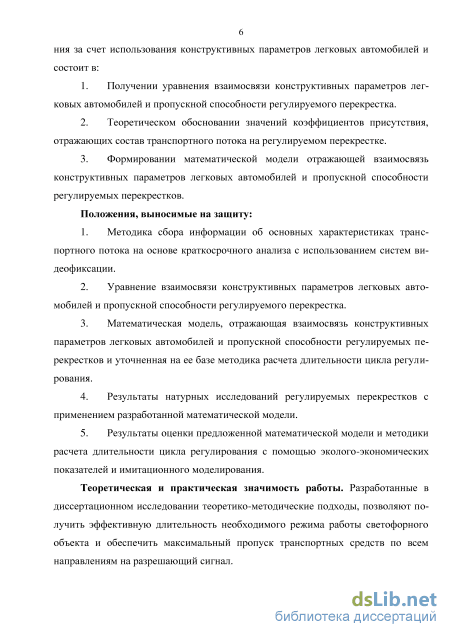 6

ния за счет использования конструктивных параметров легковых автомобилей и состоит в:

1. Получении уравнения взаимосвязи конструктивных параметров легковых автомобилей и пропускной способности регулируемого перекрестка.

2. Теоретическом обосновании значений коэффициентов присутствия, отражающих состав транспортного потока на регулируемом перекрестке.

3. Формировании математической модели отражающей взаимосвязь конструктивных параметров легковых автомобилей и пропускной способности регулируемых перекрестков.

Положения, выносимые на защиту:

1. Методика сбора информации об основных характеристиках транспортного потока на основе краткосрочного анализа с использованием систем видеофиксации.

2. Уравнение взаимосвязи конструктивных параметров легковых автомобилей и пропускной способности регулируемого перекрестка.

3. Математическая модель, отражающая взаимосвязь конструктивных параметров легковых автомобилей и пропускной способности регулируемых перекрестков и уточненная на ее базе методика расчета длительности цикла регулирования.

4. Результаты натурных исследований регулируемых перекрестков с применением разработанной математической модели.

5. Результаты оценки предложенной математической модели и методики расчета длительности цикла регулирования с помощью эколого-экономических показателей и имитационного моделирования.

Теоретическая и практическая значимость работы. Разработанные в диссертационном исследовании теоретико-методические подходы, позволяют получить эффективную длительность необходимого режима работы светофорного объекта и обеспечить максимальный пропуск транспортных средств по всем направлениям на разрешающий сигнал.

dsLib.net
библиотека диссертаций